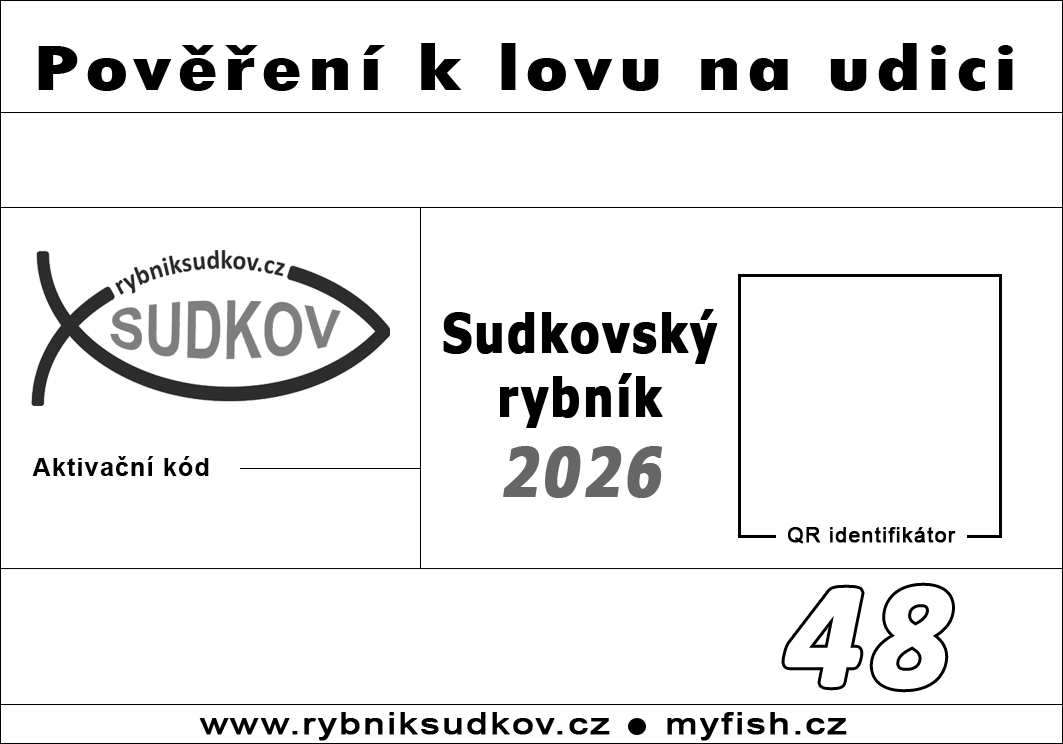 Pověření k lovu na udici

rybniksudkov.cz
SUDKOV

Aktivační kód

Sudkovský rybník
2026

QR identifikátor

48

www.rybniksudkov.cz ● myfish.cz